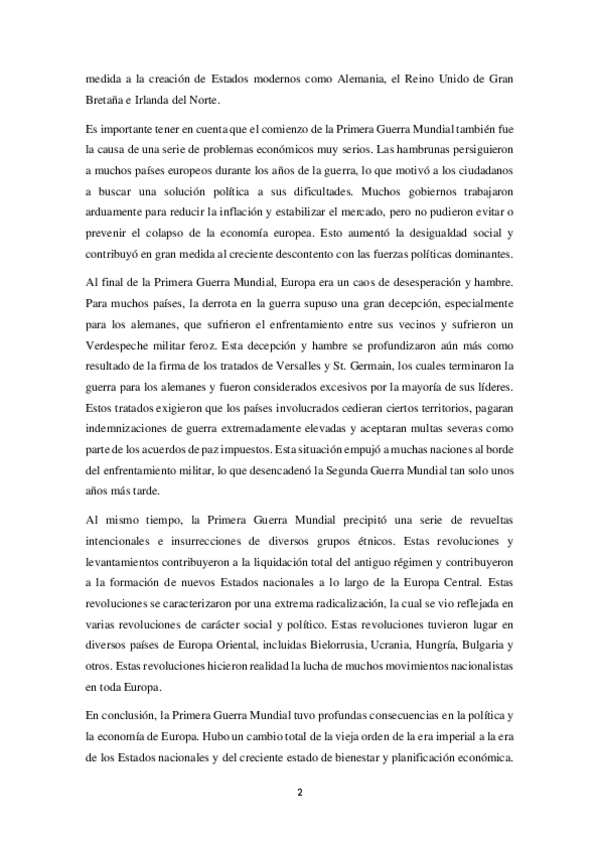 medida a la creación de Estados modernos como Alemania, el Reino Unido de Gran Bretaña e Irlanda del Norte.

Es importante tener en cuenta que el comienzo de la Primera Guerra Mundial también fue la causa de una serie de problemas económicos muy serios. Las hambrunas persiguieron a muchos países europeos durante los años de la guerra, lo que motivó a los ciudadanos a buscar una solución política a sus dificultades. Muchos gobiernos trabajaron arduamente para reducir la inflación y estabilizar el mercado, pero no pudieron evitar o prevenir el colapso de la economía europea. Esto aumentó la desigualdad social y contribuyó en gran medida al creciente descontento con las fuerzas políticas dominantes.

Al final de la Primera Guerra Mundial, Europa era un caos de desesperación y hambre. Para muchos países, la derrota en la guerra supuso una gran decepción, especialmente para los alemanes, que sufrieron el enfrentamiento entre sus vecinos y sufrieron un Verdespeche militar feroz. Esta decepción y hambre se profundizaron aún más como resultado de la firma de los tratados de Versalles y St. Germain, los cuales terminaron la guerra para los alemanes y fueron considerados excesivos por la mayoría de sus líderes. Estos tratados exigieron que los países involucrados cedieran ciertos territorios, pagaran indemnizaciones de guerra extremadamente elevadas y aceptaran multas severas como parte de los acuerdos de paz impuestos. Esta situación empujó a muchas naciones al borde del enfrentamiento militar, lo que desencadenó la Segunda Guerra Mundial tan solo unos años más tarde.

Al mismo tiempo, la Primera Guerra Mundial precipitó una serie de revueltas intencionales e insurrecciones de diversos grupos étnicos. Estas revoluciones y levantamientos contribuyeron a la liquidación total del antiguo régimen y contribuyeron a la formación de nuevos Estados nacionales a lo largo de la Europa Central. Estas revoluciones se caracterizaron por una extrema radicalización, la cual se vio reflejada en varias revoluciones de carácter social y político. Estas revoluciones tuvieron lugar en diversos países de Europa Oriental, incluidas Bielorrusia, Ucrania, Hungría, Bulgaria y otros. Estas revoluciones hicieron realidad la lucha de muchos movimientos nacionalistas en toda Europa.

En conclusión, la Primera Guerra Mundial tuvo profundas consecuencias en la política y la economía de Europa. Hubo un cambio total de la vieja orden de la era imperial a la era de los Estados nacionales y del creciente estado de bienestar y planificación económica.

2